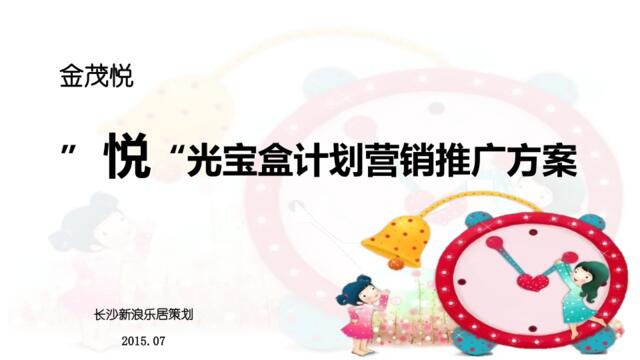 金茂悦

” 悦 “光宝盒计划营销推广方案

长沙新浪乐居策划

2015.07